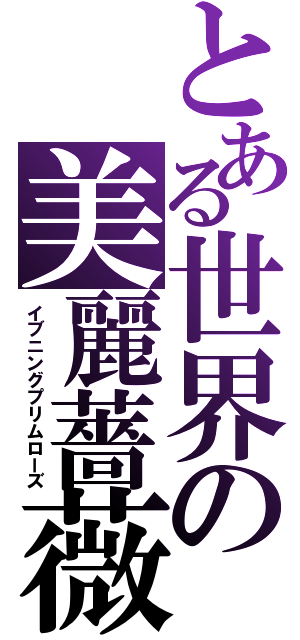 とある世界の
美麗薔薇
イブニングプリムローズ